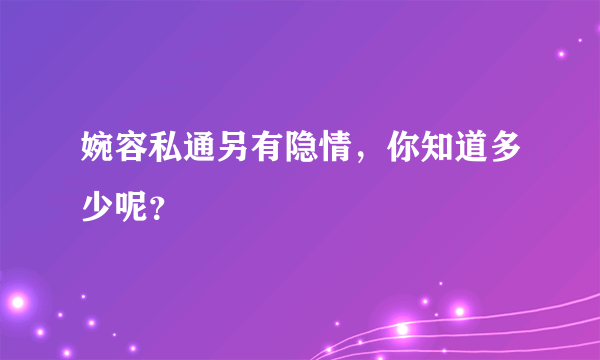 婉容私通另有隐情，你知道多少呢？